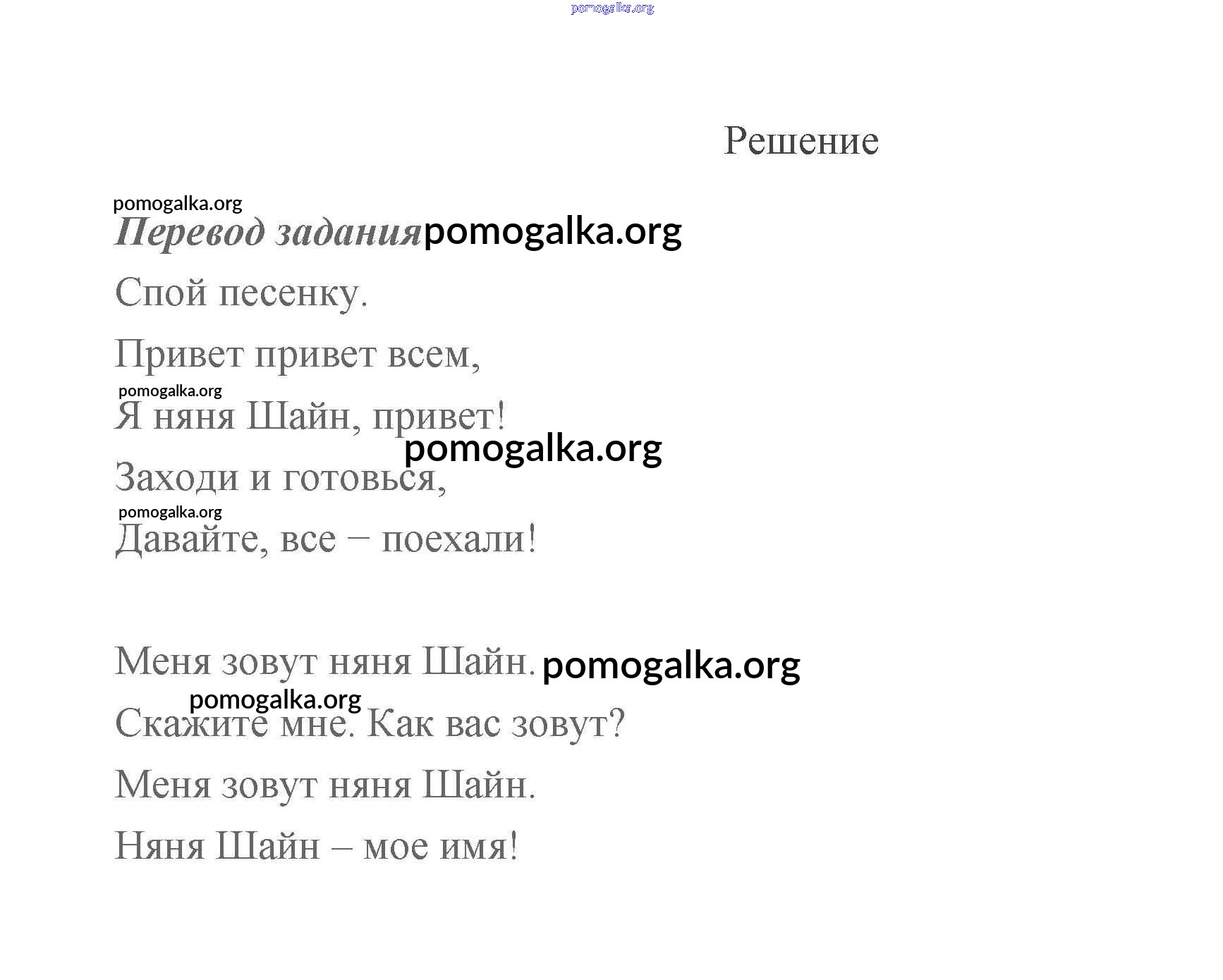 pomogalka.org

Решение

pomogalka.org

Перевод задания pomogalka.org

Спой песенку.

Привет привет всем,

pomogalka.org

Я няня Шайн, привет!

pomogalka.org

Заходи и готовься,

pomogalka.org

Давайте, все − поехали!

Меня зовут няня Шайн. pomogalka.org

pomogalka.org

Скажите мне. Как вас зовут?

Меня зовут няня Шайн.

Няня Шайн – мое имя!